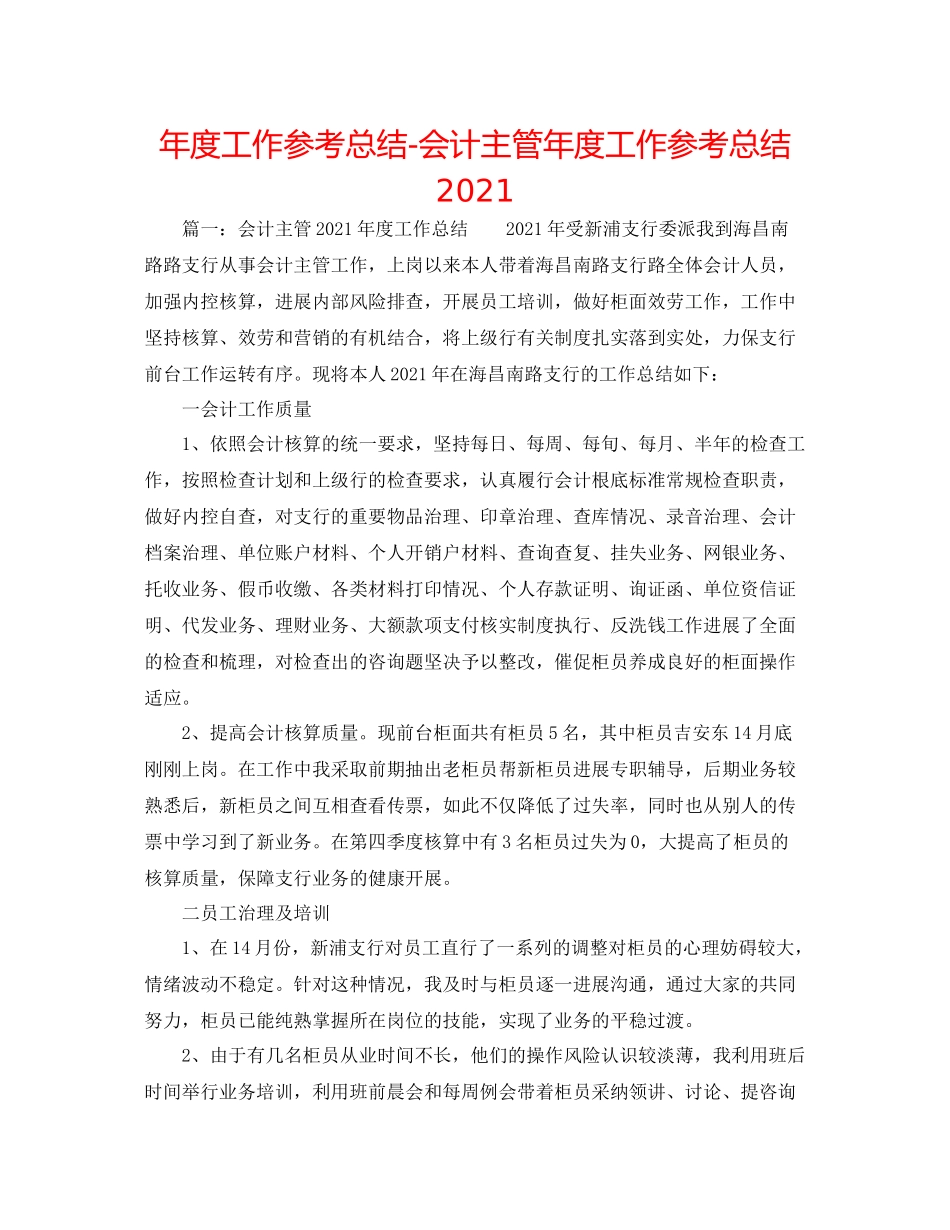 年度工作参考总结-会计主管年度工作参考总结2021

篇一：会计主管2021年度工作总结　　2021年受新浦支行委派我到海昌南路路支行从事会计主管工作，上岗以来本人带着海昌南路支行路全体会计人员，加强内控核算，进展内部风险排查，开展员工培训，做好柜面效劳工作，工作中坚持核算、效劳和营销的有机结合，将上级行有关制度扎实落到实处，力保支行前台工作运转有序。现将本人2021年在海昌南路支行的工作总结如下：

一会计工作质量

1、依照会计核算的统一要求，坚持每日、每周、每旬、每月、半年的检查工作，按照检查计划和上级行的检查要求，认真履行会计根底标准常规检查职责，做好内控自查，对支行的重要物品治理、印章治理、查库情况、录音治理、会计档案治理、单位账户材料、个人开销户材料、查询查复、挂失业务、网银业务、托收业务、假币收缴、各类材料打印情况、个人存款证明、询证函、单位资信证明、代发业务、理财业务、大额款项支付核实制度执行、反洗钱工作进展了全面的检查和梳理，对检查出的咨询题坚决予以整改，催促柜员养成良好的柜面操作适应。

2、提高会计核算质量。现前台柜面共有柜员5名，其中柜员吉安东14月底刚刚上岗。在工作中我采取前期抽出老柜员帮新柜员进展专职辅导，后期业务较熟悉后，新柜员之间互相查看传票，如此不仅降低了过失率，同时也从别人的传票中学习到了新业务。在第四季度核算中有3名柜员过失为0，大提高了柜员的核算质量，保障支行业务的健康开展。

二员工治理及培训

1、在14月份，新浦支行对员工直行了一系列的调整对柜员的心理妨碍较大，情绪波动不稳定。针对这种情况，我及时与柜员逐一进展沟通，通过大家的共同努力，柜员已能纯熟掌握所在岗位的技能，实现了业务的平稳过渡。

2、由于有几名柜员从业时间不长，他们的操作风险认识较淡薄，我利用班后时间举行业务培训，利用班前晨会和每周例会带着柜员采纳领讲、讨论、提咨询